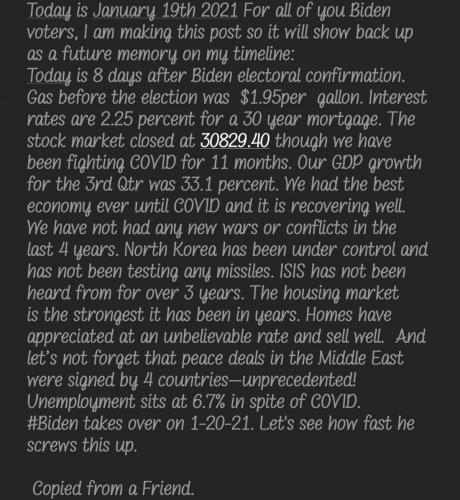 Today is January 19th 2021 For all of you Biden voters, I am making this post so it will show back up as a future memory on my timeline:
Today is 8 days after Biden electoral confirmation. Gas before the election was $1.95per gallon. Interest rates are 2.25 percent for a 30 year mortgage. The stock market closed at 30829.40 though we have been fighting COVID for 11 months. Our GDP growth for the 3rd Qtr was 33.1 percent. We had the best economy ever until COVID and it is recovering well. We have not had any new wars or conflicts in the last 4 years. North Korea has been under control and has not been testing any missiles. ISIS has not been heard from for over 3 years. The housing market is the strongest it has been in years. Homes have appreciated at an unbelievable rate and sell well. And let's not forget that peace deals in the Middle East were signed by 4 countries—unprecedented! Unemployment sits at 6.7% in spite of COVID. #Biden takes over on 1-20-21. Let's see how fast he screws this up.

Copied from a Friend.